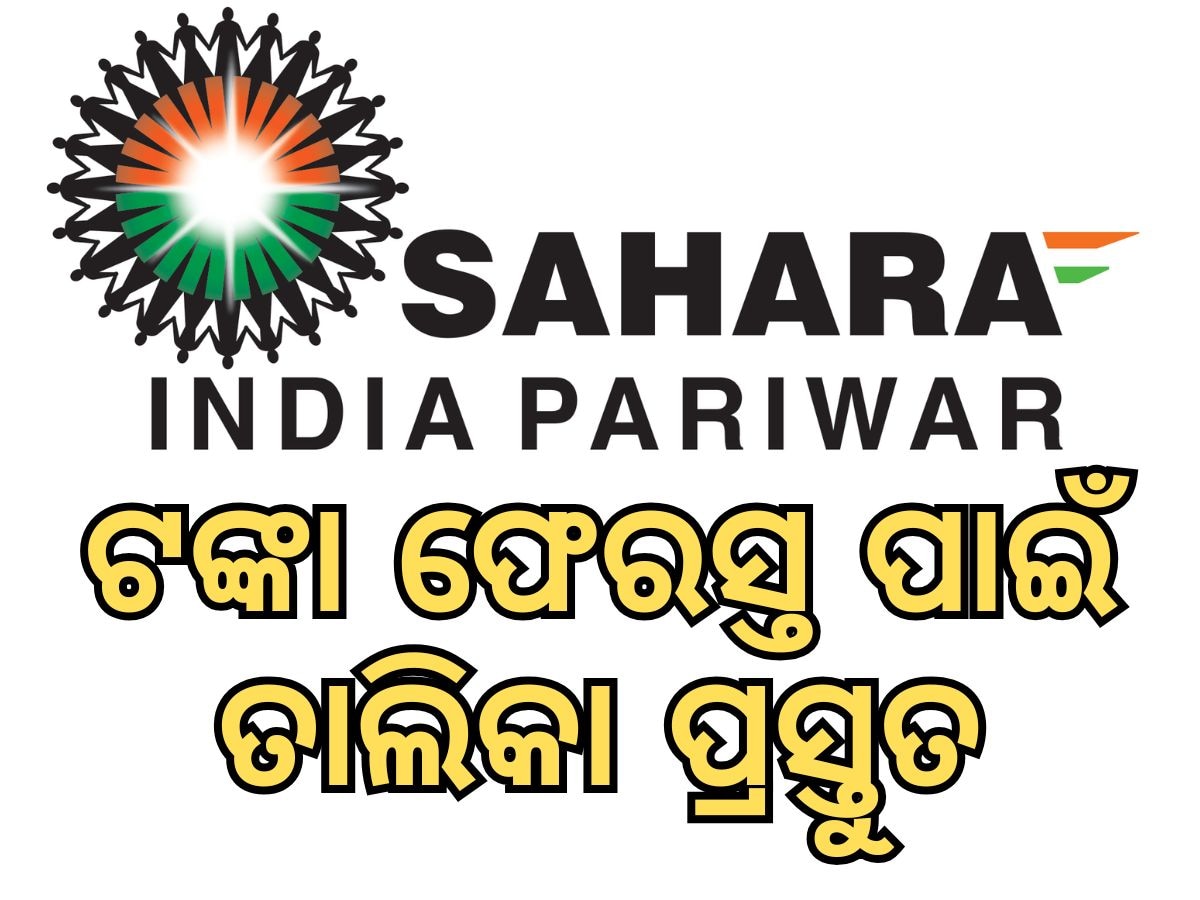 SAHARA
INDIA PARIWAR

ଟଙ୍କା ଫେରସ୍ତ ପାଇଁ
ତାଲିକା ପ୍ରସ୍ତୁତ